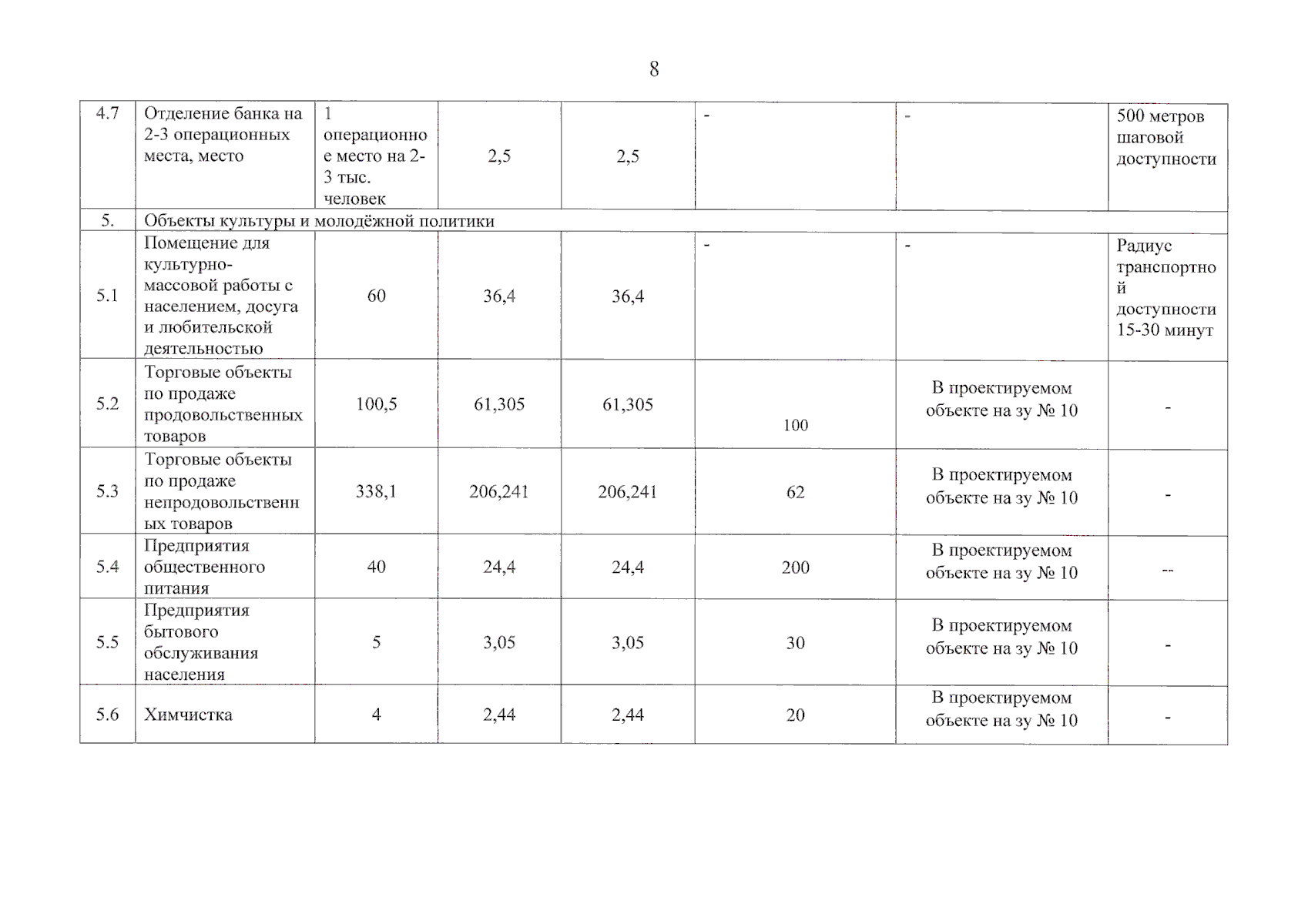 8

| 4.7 | Отделение банка на 2-3 операционных места, место | 1 операционное место на 2-3 тыс. человек | 2,5 | 2,5 | - | - | 500 метров шаговой доступности |
|---|---|---|---|---|---|---|---|
| 5. | Объекты культуры и молодёжной политики | | | | | | |
| 5.1 | Помещение для культурно-массовой работы с населением, досуга и любительской деятельностью | 60 | 36,4 | 36,4 | - | - | Радиус транспортной доступности 15-30 минут |
| 5.2 | Торговые объекты по продаже продовольственных товаров | 100,5 | 61,305 | 61,305 | 100 | В проектируемом объекте на зу № 10 | - |
| 5.3 | Торговые объекты по продаже непродовольственных товаров | 338,1 | 206,241 | 206,241 | 62 | В проектируемом объекте на зу № 10 | - |
| 5.4 | Предприятия общественного питания | 40 | 24,4 | 24,4 | 200 | В проектируемом объекте на зу № 10 | -- |
| 5.5 | Предприятия бытового обслуживания населения | 5 | 3,05 | 3,05 | 30 | В проектируемом объекте на зу № 10 | - |
| 5.6 | Химчистка | 4 | 2,44 | 2,44 | 20 | В проектируемом объекте на зу № 10 | - |